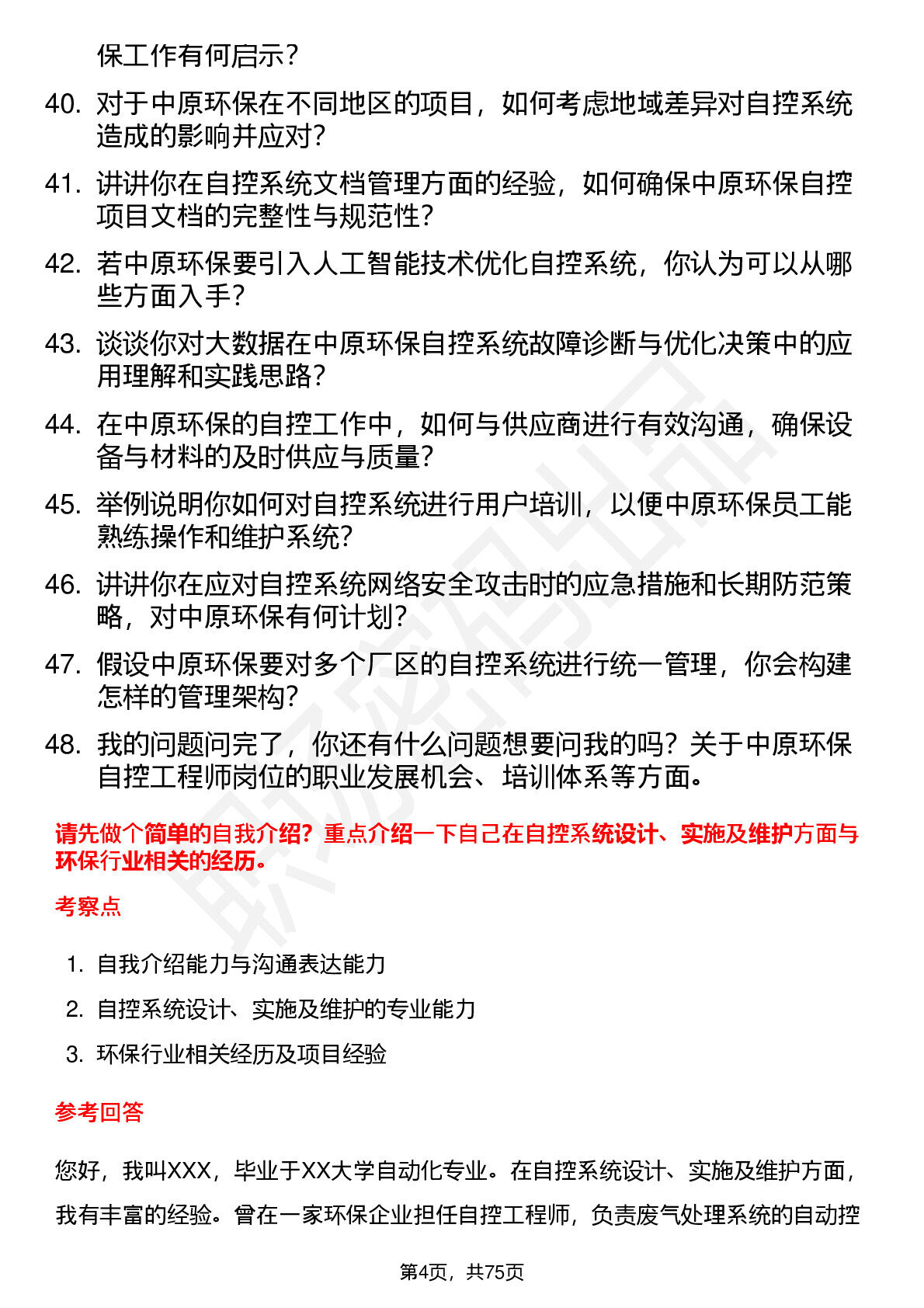 保工作有何启示？

40. 对于中原环保在不同地区的项目，如何考虑地域差异对自控系统造成的影响并应对？

41. 讲讲你在自控系统文档管理方面的经验，如何确保中原环保自控项目文档的完整性与规范性？

42. 若中原环保要引入人工智能技术优化自控系统，你认为可以从哪些方面入手？

43. 谈谈你对大数据在中原环保自控系统故障诊断与优化决策中的应用理解和实践思路？

44. 在中原环保的自控工作中，如何与供应商进行有效沟通，确保设备与材料的及时供应与质量？

45. 举例说明你如何对自控系统进行用户培训，以便中原环保员工能熟练操作和维护系统？

46. 讲讲你在应对自控系统网络安全攻击时的应急措施和长期防范策略，对中原环保有何计划？

47. 假设中原环保要对多个厂区的自控系统进行统一管理，你会构建怎样的管理架构？

48. 我的问题问完了，你还有什么问题想要问我的吗？关于中原环保自控工程师岗位的职业发展机会、培训体系等方面。

请先做个简单的自我介绍？重点介绍一下自己在自控系统设计、实施及维护方面与环保行业相关的经历。

考察点

1. 自我介绍能力与沟通表达能力
2. 自控系统设计、实施及维护的专业能力
3. 环保行业相关经历及项目经验

参考回答

您好，我叫XXX，毕业于XX大学自动化专业。在自控系统设计、实施及维护方面，我有丰富的经验。曾在一家环保企业担任自控工程师，负责废气处理系统的自动控

第4页，共75页